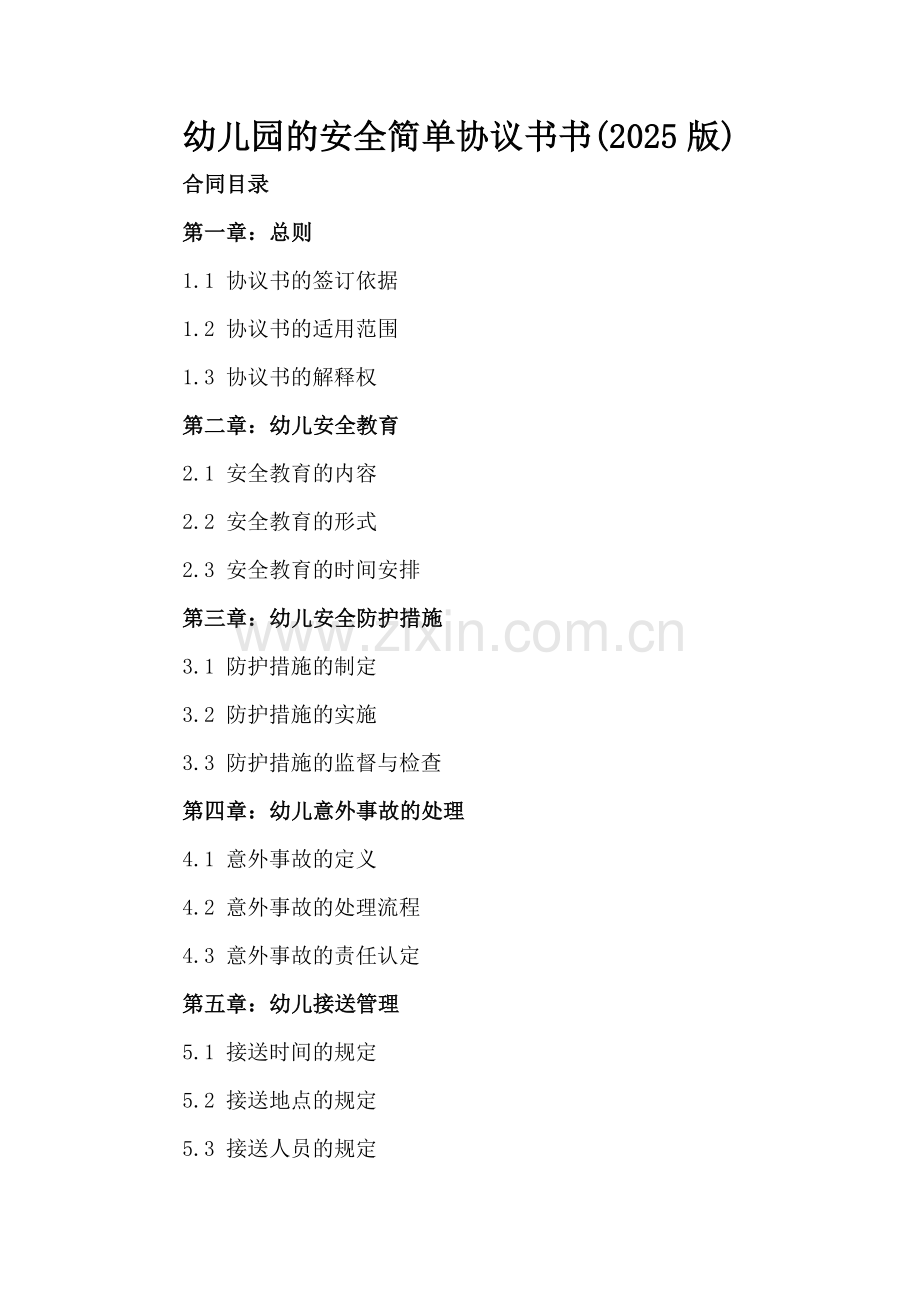 幼儿园的安全简单协议书书(2025 版)

合同目录

第一章：总则

1.1 协议书的签订依据

1.2 协议书的适用范围

1.3 协议书的解释权

第二章：幼儿安全教育

2.1 安全教育的内容

2.2 安全教育的形式

2.3 安全教育的时间安排

第三章：幼儿安全防护措施

www.zixin.com.cn

3.1 防护措施的制定

3.2 防护措施的实施

3.3 防护措施的监督与检查

第四章：幼儿意外事故的处理

4.1 意外事故的定义

4.2 意外事故的处理流程

4.3 意外事故的责任认定

第五章：幼儿接送管理

5.1 接送时间的规定

5.2 接送地点的规定

5.3 接送人员的规定